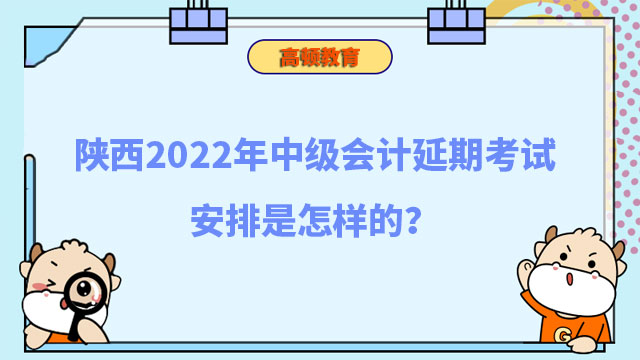 高顿教育

陕西2022年中级会计延期考试安排是怎样的?

G